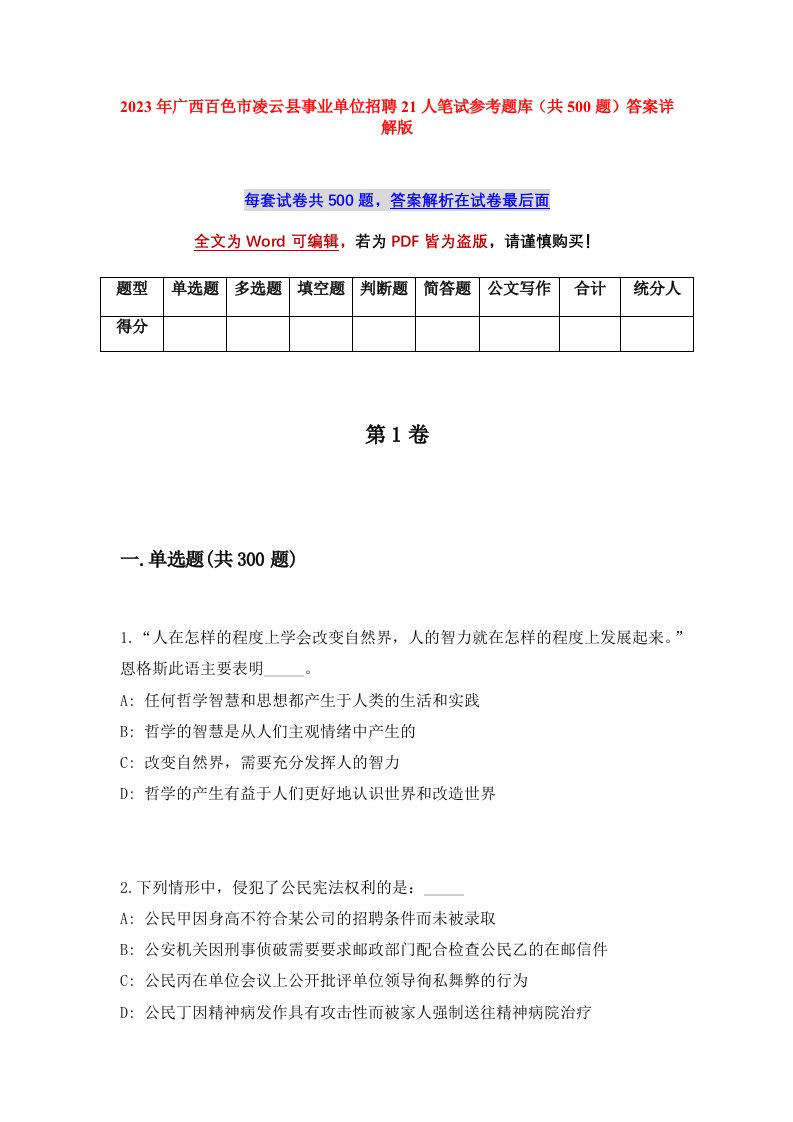 2023年广西百色市凌云县事业单位招聘21人笔试参考题库（共500题）答案详解版

每套试卷共500题，答案解析在试卷最后面

全文为Word可编辑，若为PDF皆为盗版，请谨慎购买!

| 题型 | 单选题 | 多选题 | 填空题 | 判断题 | 简答题 | 公文写作 | 合计 | 统分人 |
|---|---|---|---|---|---|---|---|---|
| 得分 | | | | | | | | |

第1卷

一.单选题(共300题)

1.“人在怎样的程度上学会改变自然界，人的智力就在怎样的程度上发展起来。”恩格斯此语主要表明_____。
A: 任何哲学智慧和思想都产生于人类的生活和实践
B: 哲学的智慧是从人们主观情绪中产生的
C: 改变自然界，需要充分发挥人的智力
D: 哲学的产生有益于人们更好地认识世界和改造世界

2.下列情形中，侵犯了公民宪法权利的是：_____
A: 公民甲因身高不符合某公司的招聘条件而未被录取
B: 公安机关因刑事侦破需要要求邮政部门配合检查公民乙的在邮信件
C: 公民丙在单位会议上公开批评单位领导徇私舞弊的行为
D: 公民丁因精神病发作具有攻击性而被家人强制送往精神病院治疗